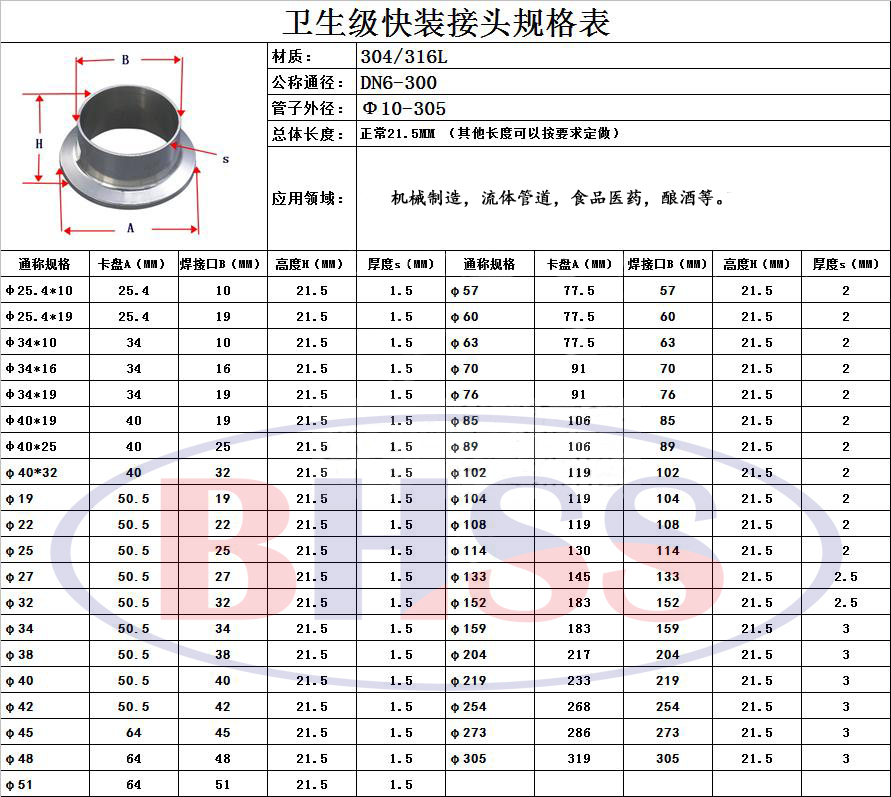 卫生级快装接头规格表

B
H
s
A

| 材质： | 304/316L |
|---|---|
| 公称通径： | DN6-300 |
| 管子外径： | Φ10-305 |
| 总体长度： | 正常21.5MM （其他长度可以按要求定做） |
| 应用领域： | 机械制造，流体管道，食品医药，酿酒等。 |

| 通称规格 | 卡盘A（MM） | 焊接口B（MM） | 高度H（MM） | 厚度s（MM） | 通称规格 | 卡盘A（MM） | 焊接口B（MM） | 高度H（MM） | 厚度s（MM） |
|---|---|---|---|---|---|---|---|---|---|
| φ25.4*10 | 25.4 | 10 | 21.5 | 1.5 | φ57 | 77.5 | 57 | 21.5 | 2 |
| φ25.4*19 | 25.4 | 19 | 21.5 | 1.5 | φ60 | 77.5 | 60 | 21.5 | 2 |
| φ34*10 | 34 | 10 | 21.5 | 1.5 | φ63 | 77.5 | 63 | 21.5 | 2 |
| φ34*16 | 34 | 16 | 21.5 | 1.5 | φ70 | 91 | 70 | 21.5 | 2 |
| φ34*19 | 34 | 19 | 21.5 | 1.5 | φ76 | 91 | 76 | 21.5 | 2 |
| φ40*19 | 40 | 19 | 21.5 | 1.5 | φ85 | 106 | 85 | 21.5 | 2 |
| φ40*25 | 40 | 25 | 21.5 | 1.5 | φ89 | 106 | 89 | 21.5 | 2 |
| φ40*32 | 40 | 32 | 21.5 | 1.5 | φ102 | 119 | 102 | 21.5 | 2 |
| φ19 | 50.5 | 19 | 21.5 | 1.5 | φ104 | 119 | 104 | 21.5 | 2 |
| φ22 | 50.5 | 22 | 21.5 | 1.5 | φ108 | 119 | 108 | 21.5 | 2 |
| φ25 | 50.5 | 25 | 21.5 | 1.5 | φ114 | 130 | 114 | 21.5 | 2 |
| φ27 | 50.5 | 27 | 21.5 | 1.5 | φ133 | 145 | 133 | 21.5 | 2.5 |
| φ32 | 50.5 | 32 | 21.5 | 1.5 | φ152 | 183 | 152 | 21.5 | 2.5 |
| φ34 | 50.5 | 34 | 21.5 | 1.5 | φ159 | 183 | 159 | 21.5 | 3 |
| φ38 | 50.5 | 38 | 21.5 | 1.5 | φ204 | 217 | 204 | 21.5 | 3 |
| φ40 | 50.5 | 40 | 21.5 | 1.5 | φ219 | 233 | 219 | 21.5 | 3 |
| φ42 | 50.5 | 42 | 21.5 | 1.5 | φ254 | 268 | 254 | 21.5 | 3 |
| φ45 | 64 | 45 | 21.5 | 1.5 | φ273 | 286 | 273 | 21.5 | 3 |
| φ48 | 64 | 48 | 21.5 | 1.5 | φ305 | 319 | 305 | 21.5 | 3 |
| φ51 | 64 | 51 | 21.5 | 1.5 | | | | | |

BHSS